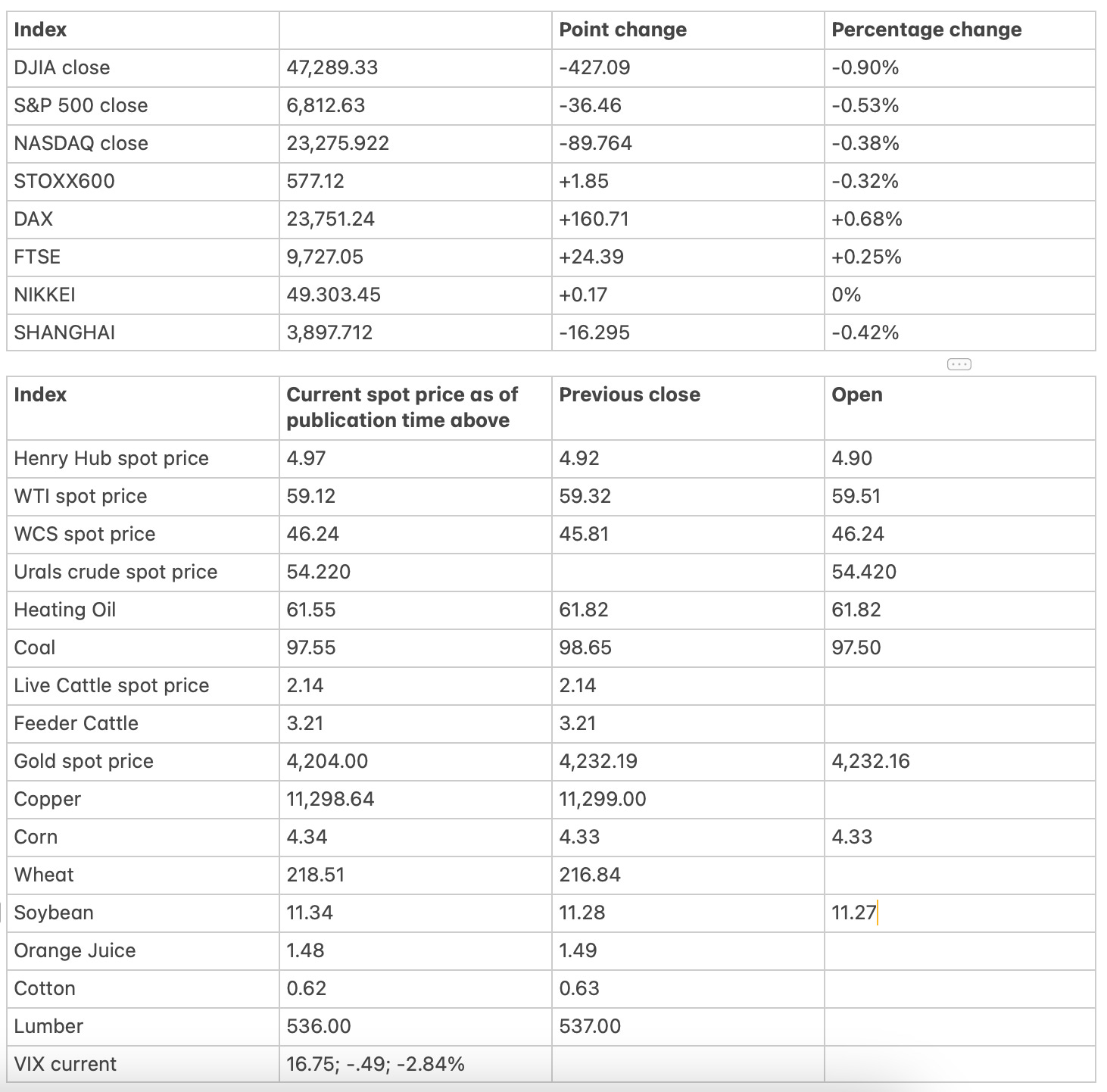 | Index | | Point change | Percentage change |
|---|---|---|---|
| DJIA close | 47,289.33 | -427.09 | -0.90% |
| S&P 500 close | 6,812.63 | -36.46 | -0.53% |
| NASDAQ close | 23,275.922 | -89.764 | -0.38% |
| STOXX600 | 577.12 | +1.85 | -0.32% |
| DAX | 23,751.24 | +160.71 | +0.68% |
| FTSE | 9,727.05 | +24.39 | +0.25% |
| NIKKEI | 49.303.45 | +0.17 | 0% |
| SHANGHAI | 3,897.712 | -16.295 | -0.42% |

| Index | Current spot price as of publication time above | Previous close | Open |
|---|---|---|---|
| Henry Hub spot price | 4.97 | 4.92 | 4.90 |
| WTI spot price | 59.12 | 59.32 | 59.51 |
| WCS spot price | 46.24 | 45.81 | 46.24 |
| Urals crude spot price | 54.220 | | 54.420 |
| Heating Oil | 61.55 | 61.82 | 61.82 |
| Coal | 97.55 | 98.65 | 97.50 |
| Live Cattle spot price | 2.14 | 2.14 | |
| Feeder Cattle | 3.21 | 3.21 | |
| Gold spot price | 4,204.00 | 4,232.19 | 4,232.16 |
| Copper | 11,298.64 | 11,299.00 | |
| Corn | 4.34 | 4.33 | 4.33 |
| Wheat | 218.51 | 216.84 | |
| Soybean | 11.34 | 11.28 | 11.27 |
| Orange Juice | 1.48 | 1.49 | |
| Cotton | 0.62 | 0.63 | |
| Lumber | 536.00 | 537.00 | |
| VIX current | 16.75; -.49; -2.84% | | |